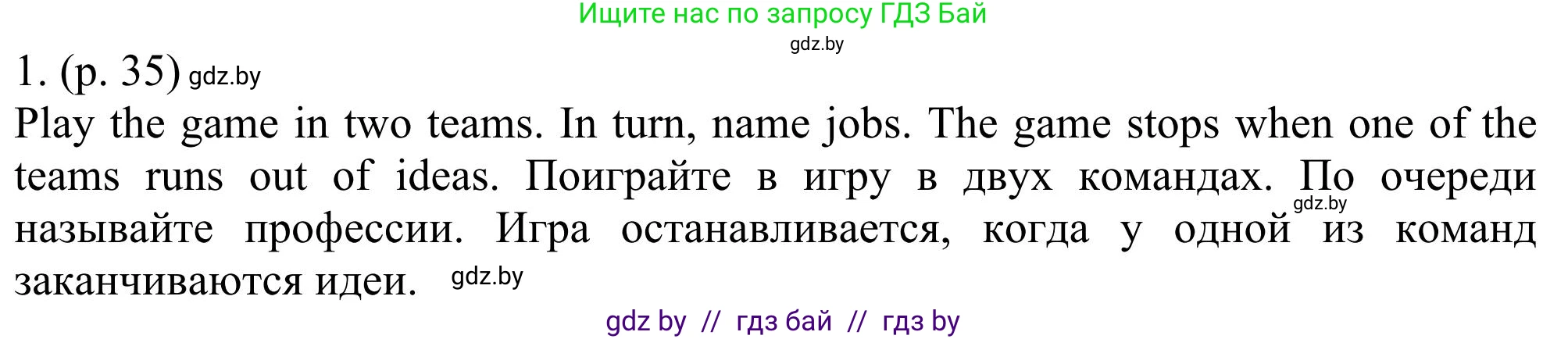 Ищите нас по запросу ГДЗ Бай

gdz.by

1. (p. 35) gdz.by

Play the game in two teams. In turn, name jobs. The game stops when one of the teams runs out of ideas. Поиграйте в игру в двух командах. По очереди gdz.by называйте профессии. Игра останавливается, когда у одной из команд заканчиваются идеи. gdz.by

gdz by // гдз бай // гдз by